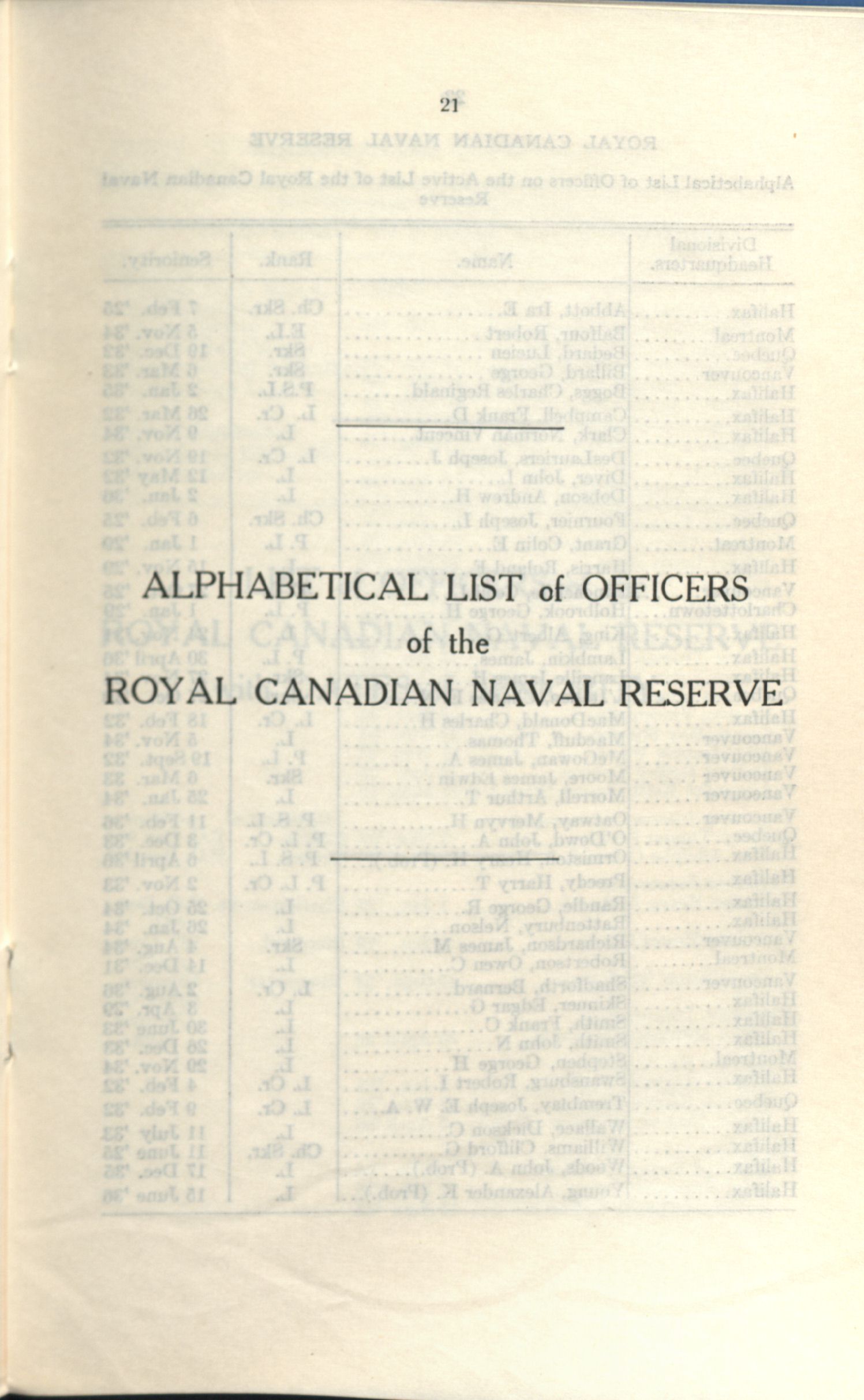 21

ALPHABETICAL LIST of OFFICERS
of the
ROYAL CANADIAN NAVAL RESERVE